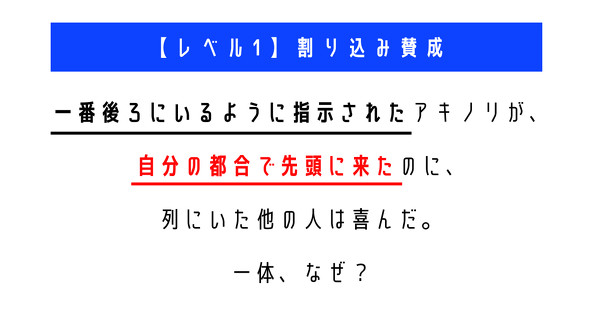 【レベル1】割り込み賛成

一番後ろにいるように指示されたアキノリが、

自分の都合で先頭に来たのに、

列にいた他の人は喜んだ。

一体、なぜ？